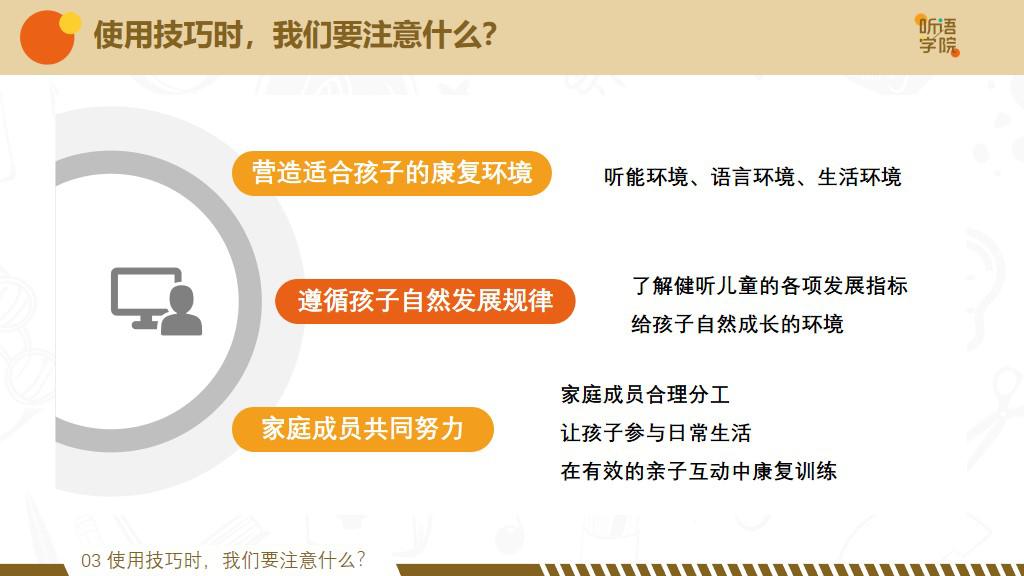 使用技巧时，我们要注意什么?

听语学院

营造适合孩子的康复环境

听能环境、语言环境、生活环境

遵循孩子自然发展规律

了解健听儿童的各项发展指标
给孩子自然成长的环境

家庭成员共同努力

家庭成员合理分工
让孩子参与日常生活
在有效的亲子互动中康复训练

03 使用技巧时，我们要注意什么?